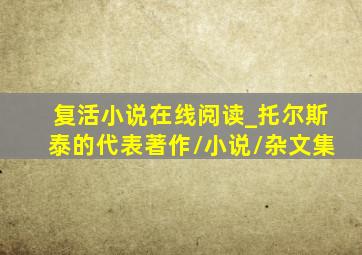 复活小说在线阅读_托尔斯泰的代表著作/小说/杂文集